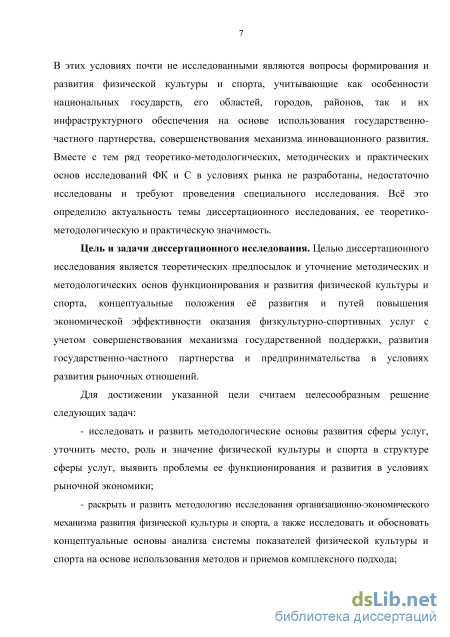 7

В этих условиях почти не исследованными являются вопросы формирования и развития физической культуры и спорта, учитывающие как особенности национальных государств, его областей, городов, районов, так и их инфраструктурного обеспечения на основе использования государственно-частного партнерства, совершенствования механизма инновационного развития. Вместе с тем ряд теоретико-методологических, методических и практических основ исследований ФК и С в условиях рынка не разработаны, недостаточно исследованы и требуют проведения специального исследования. Всё это определило актуальность темы диссертационного исследования, ее теоретико-методологическую и практическую значимость.

Цель и задачи диссертационного исследования. Целью диссертационного исследования является теоретических предпосылок и уточнение методических и методологических основ функционирования и развития физической культуры и спорта, концептуальные положения её развития и путей повышения экономической эффективности оказания физкультурно-спортивных услуг с учетом совершенствования механизма государственной поддержки, развития государственно-частного партнерства и предпринимательства в условиях развития рыночных отношений.

Для достижении указанной цели считаем целесообразным решение следующих задач:

- исследовать и развить методологические основы развития сферы услуг, уточнить место, роль и значение физической культуры и спорта в структуре сферы услуг, выявить проблемы ее функционирования и развития в условиях рыночной экономики;

- раскрыть и развить методологию исследования организационно-экономического механизма развития физической культуры и спорта, а также исследовать и обосновать концептуальные основы анализа системы показателей физической культуры и спорта на основе использования методов и приемов комплексного подхода;

dsLib.net
библиотека диссертаций